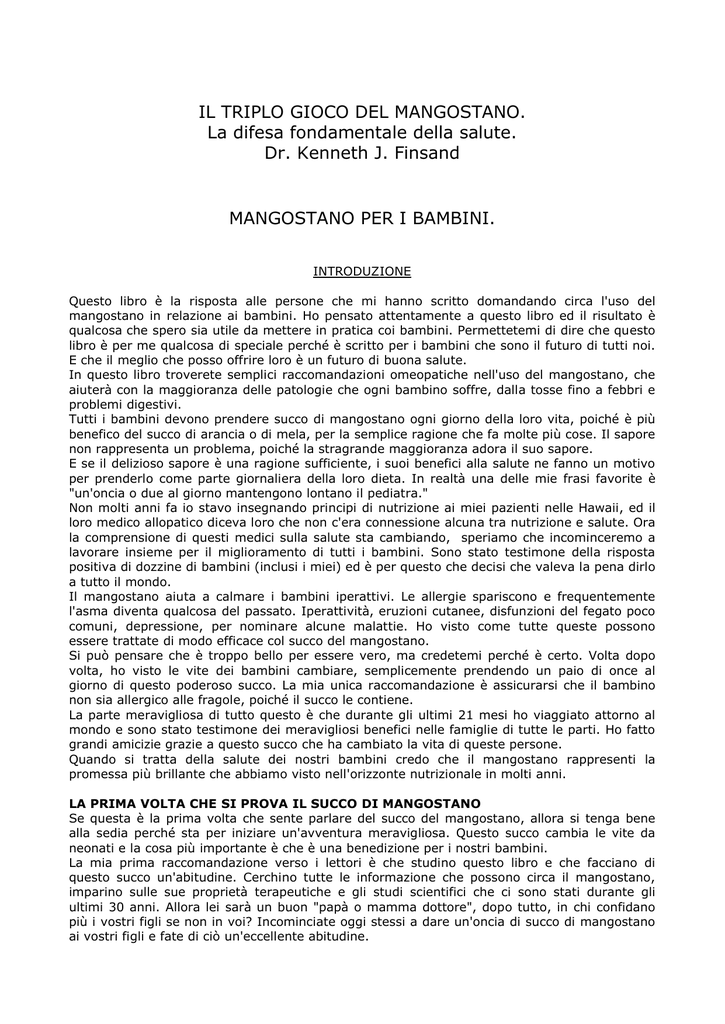 IL TRIPLO GIOCO DEL MANGOSTANO.
La difesa fondamentale della salute.
Dr. Kenneth J. Finsand

MANGOSTANO PER I BAMBINI.

INTRODUZIONE

Questo libro è la risposta alle persone che mi hanno scritto domandando circa l'uso del mangostano in relazione ai bambini. Ho pensato attentamente a questo libro ed il risultato è qualcosa che spero sia utile da mettere in pratica coi bambini. Permettetemi di dire che questo libro è per me qualcosa di speciale perché è scritto per i bambini che sono il futuro di tutti noi. E che il meglio che posso offrire loro è un futuro di buona salute.
In questo libro troverete semplici raccomandazioni omeopatiche nell'uso del mangostano, che aiuterà con la maggioranza delle patologie che ogni bambino soffre, dalla tosse fino a febbri e problemi digestivi.
Tutti i bambini devono prendere succo di mangostano ogni giorno della loro vita, poiché è più benefico del succo di arancia o di mela, per la semplice ragione che fa molte più cose. Il sapore non rappresenta un problema, poiché la stragrande maggioranza adora il suo sapore.
E se il delizioso sapore è una ragione sufficiente, i suoi benefici alla salute ne fanno un motivo per prenderlo come parte giornaliera della loro dieta. In realtà una delle mie frasi favorite è "un'oncia o due al giorno mantengono lontano il pediatra."
Non molti anni fa io stavo insegnando principi di nutrizione ai miei pazienti nelle Hawaii, ed il loro medico allopatico diceva loro che non c'era connessione alcuna tra nutrizione e salute. Ora la comprensione di questi medici sulla salute sta cambiando, speriamo che incominceremo a lavorare insieme per il miglioramento di tutti i bambini. Sono stato testimone della risposta positiva di dozzine di bambini (inclusi i miei) ed è per questo che decisi che valeva la pena dirlo a tutto il mondo.
Il mangostano aiuta a calmare i bambini iperattivi. Le allergie spariscono e frequentemente l'asma diventa qualcosa del passato. Iperattività, eruzioni cutanee, disfunzioni del fegato poco comuni, depressione, per nominare alcune malattie. Ho visto come tutte queste possono essere trattate di modo efficace col succo del mangostano.
Si può pensare che è troppo bello per essere vero, ma credetemi perché è certo. Volta dopo volta, ho visto le vite dei bambini cambiare, semplicemente prendendo un paio di once al giorno di questo poderoso succo. La mia unica raccomandazione è assicurarsi che il bambino non sia allergico alle fragole, poiché il succo le contiene.
La parte meravigliosa di tutto questo è che durante gli ultimi 21 mesi ho viaggiato attorno al mondo e sono stato testimone dei meravigliosi benefici nelle famiglie di tutte le parti. Ho fatto grandi amicizie grazie a questo succo che ha cambiato la vita di queste persone.
Quando si tratta della salute dei nostri bambini credo che il mangostano rappresenti la promessa più brillante che abbiamo visto nell'orizzonte nutrizionale in molti anni.

LA PRIMA VOLTA CHE SI PROVA IL SUCCO DI MANGOSTANO
Se questa è la prima volta che sente parlare del succo del mangostano, allora si tenga bene alla sedia perché sta per iniziare un'avventura meravigliosa. Questo succo cambia le vite da neonati e la cosa più importante è che è una benedizione per i nostri bambini.
La mia prima raccomandazione verso i lettori è che studino questo libro e che facciano di questo succo un'abitudine. Cerchino tutte le informazione che possono circa il mangostano, imparino sulle sue proprietà terapeutiche e gli studi scientifici che ci sono stati durante gli ultimi 30 anni. Allora lei sarà un buon "papà o mamma dottore", dopo tutto, in chi confidano più i vostri figli se non in voi? Incominciate oggi stessi a dare un'oncia di succo di mangostano ai vostri figli e fate di ciò un'eccellente abitudine.